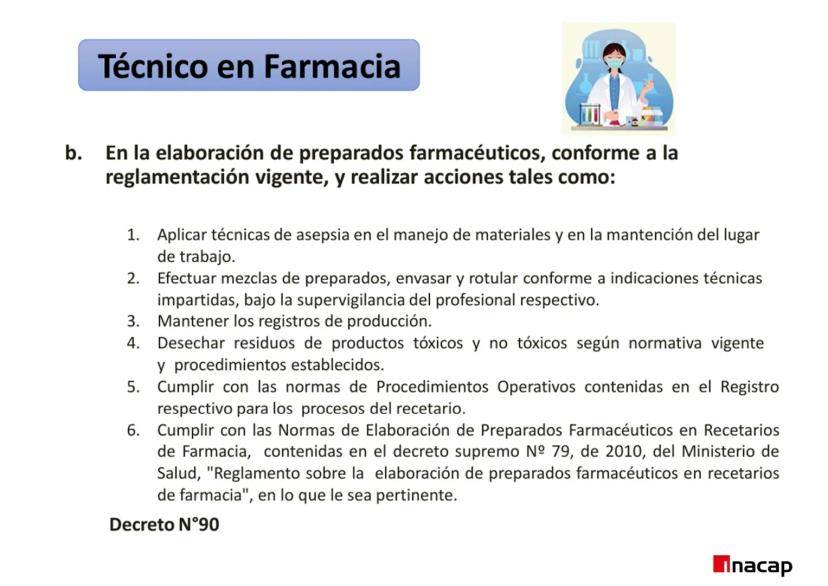 Técnico en Farmacia

b. En la elaboración de preparados farmacéuticos, conforme a la reglamentación vigente, y realizar acciones tales como:

1. Aplicar técnicas de asepsia en el manejo de materiales y en la mantención del lugar de trabajo.
2. Efectuar mezclas de preparados, envasar y rotular conforme a indicaciones técnicas impartidas, bajo la supervigilancia del profesional respectivo.
3. Mantener los registros de producción.
4. Desechar residuos de productos tóxicos y no tóxicos según normativa vigente y procedimientos establecidos.
5. Cumplir con las normas de Procedimientos Operativos contenidas en el Registro respectivo para los procesos del recetario.
6. Cumplir con las Normas de Elaboración de Preparados Farmacéuticos en Recetarios de Farmacia, contenidas en el decreto supremo Nº 79, de 2010, del Ministerio de Salud, "Reglamento sobre la elaboración de preparados farmacéuticos en recetarios de farmacia", en lo que le sea pertinente.

Decreto N°90

inacap